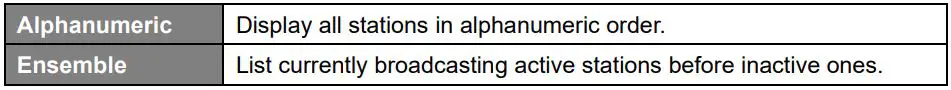 | Alphanumeric | Display all stations in alphanumeric order. |
|---|---|
| Ensemble | List currently broadcasting active stations before inactive ones. |